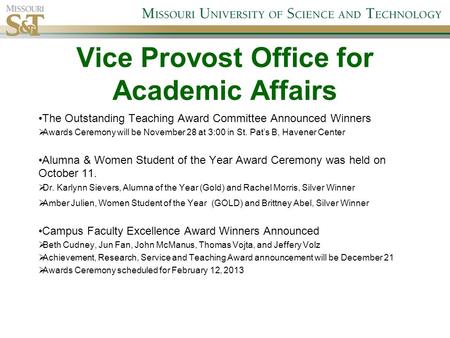 MISSOURI S&T

MISSOURI UNIVERSITY OF SCIENCE AND TECHNOLOGY

Vice Provost Office for Academic Affairs

•The Outstanding Teaching Award Committee Announced Winners

➢Awards Ceremony will be November 28 at 3:00 in St. Pat's B, Havener Center

•Alumna & Women Student of the Year Award Ceremony was held on October 11.

➢Dr. Karlynn Sievers, Alumna of the Year (Gold) and Rachel Morris, Silver Winner

➢Amber Julien, Women Student of the Year (GOLD) and Brittney Abel, Silver Winner

•Campus Faculty Excellence Award Winners Announced

➢Beth Cudney, Jun Fan, John McManus, Thomas Vojta, and Jeffery Volz

➢Achievement, Research, Service and Teaching Award announcement will be December 21

➢Awards Ceremony scheduled for February 12, 2013